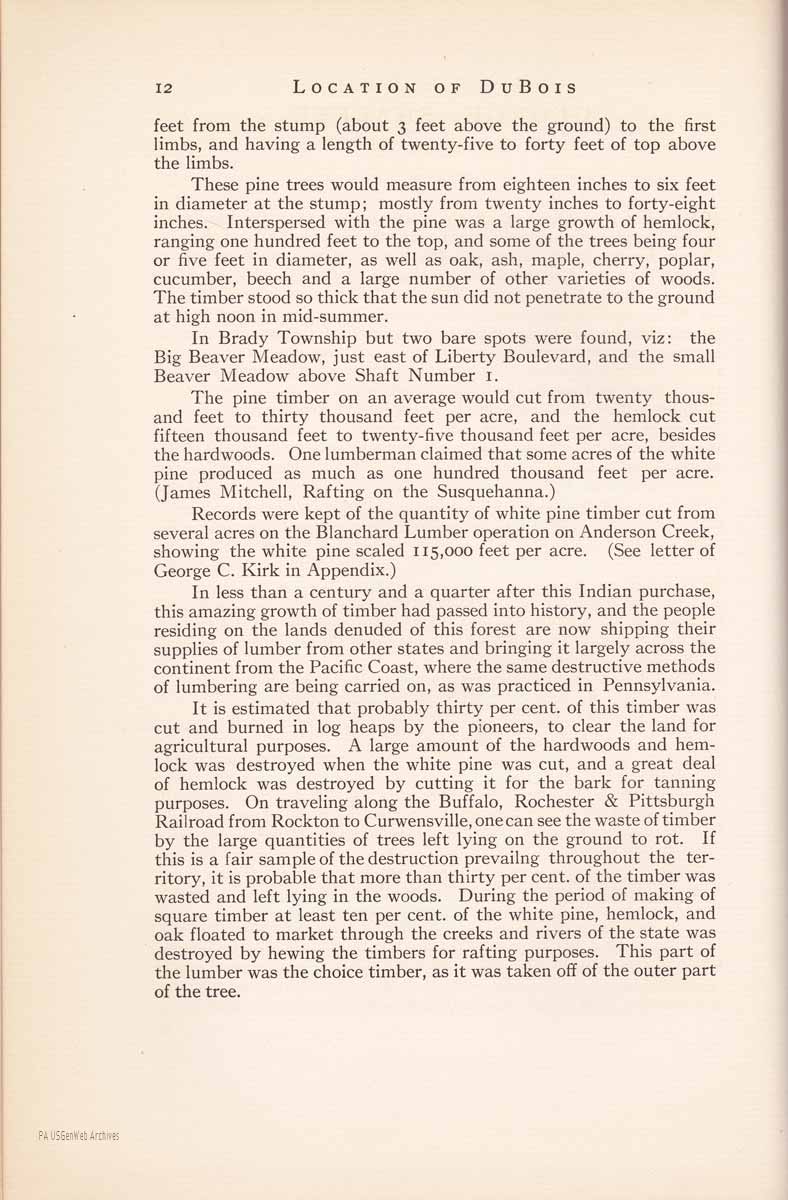 12 LOCATION OF DUBOIS

feet from the stump (about 3 feet above the ground) to the first limbs, and having a length of twenty-five to forty feet of top above the limbs.

These pine trees would measure from eighteen inches to six feet in diameter at the stump; mostly from twenty inches to forty-eight inches. Interspersed with the pine was a large growth of hemlock, ranging one hundred feet to the top, and some of the trees being four or five feet in diameter, as well as oak, ash, maple, cherry, poplar, cucumber, beech and a large number of other varieties of woods. The timber stood so thick that the sun did not penetrate to the ground at high noon in mid-summer.

In Brady Township but two bare spots were found, viz: the Big Beaver Meadow, just east of Liberty Boulevard, and the small Beaver Meadow above Shaft Number 1.

The pine timber on an average would cut from twenty thousand feet to thirty thousand feet per acre, and the hemlock cut fifteen thousand feet to twenty-five thousand feet per acre, besides the hardwoods. One lumberman claimed that some acres of the white pine produced as much as one hundred thousand feet per acre. (James Mitchell, Rafting on the Susquehanna.)

Records were kept of the quantity of white pine timber cut from several acres on the Blanchard Lumber operation on Anderson Creek, showing the white pine scaled 115,000 feet per acre. (See letter of George C. Kirk in Appendix.)

In less than a century and a quarter after this Indian purchase, this amazing growth of timber had passed into history, and the people residing on the lands denuded of this forest are now shipping their supplies of lumber from other states and bringing it largely across the continent from the Pacific Coast, where the same destructive methods of lumbering are being carried on, as was practiced in Pennsylvania.

It is estimated that probably thirty per cent. of this timber was cut and burned in log heaps by the pioneers, to clear the land for agricultural purposes. A large amount of the hardwoods and hemlock was destroyed when the white pine was cut, and a great deal of hemlock was destroyed by cutting it for the bark for tanning purposes. On traveling along the Buffalo, Rochester & Pittsburgh Railroad from Rockton to Curwensville, one can see the waste of timber by the large quantities of trees left lying on the ground to rot. If this is a fair sample of the destruction prevailng throughout the territory, it is probable that more than thirty per cent. of the timber was wasted and left lying in the woods. During the period of making of square timber at least ten per cent. of the white pine, hemlock, and oak floated to market through the creeks and rivers of the state was destroyed by hewing the timbers for rafting purposes. This part of the lumber was the choice timber, as it was taken off of the outer part of the tree.

PA USGenWeb Archives